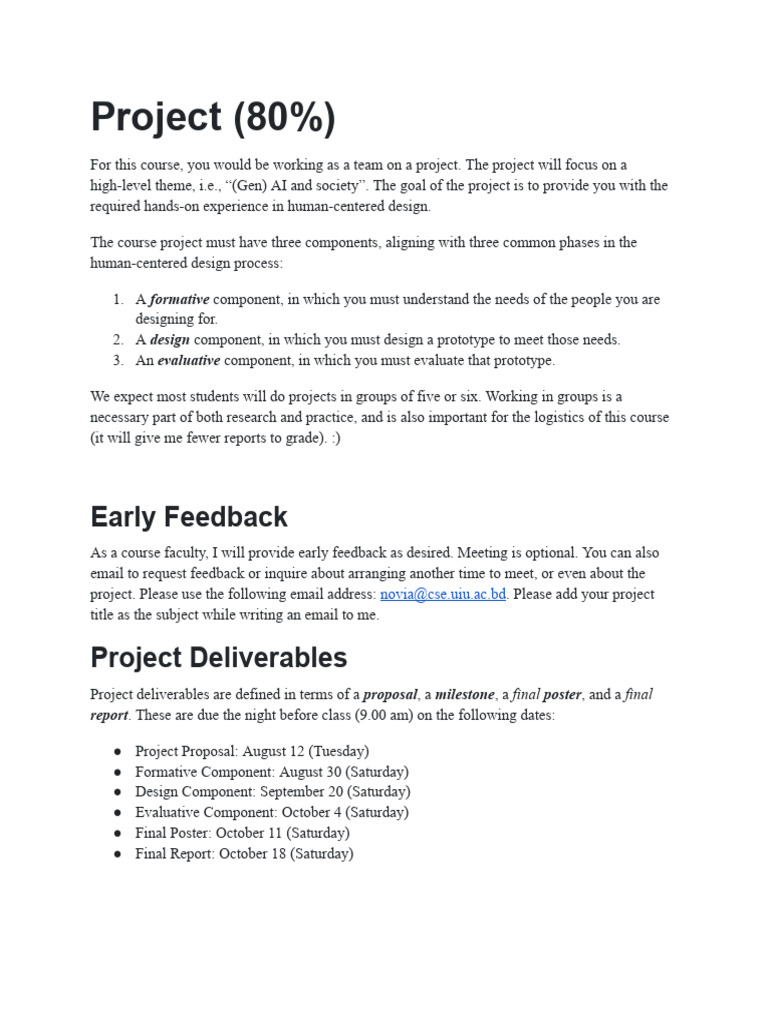 Project (80%)

For this course, you would be working as a team on a project. The project will focus on a high-level theme, i.e., “(Gen) AI and society”. The goal of the project is to provide you with the required hands-on experience in human-centered design.

The course project must have three components, aligning with three common phases in the human-centered design process:

1. A formative component, in which you must understand the needs of the people you are designing for.
2. A design component, in which you must design a prototype to meet those needs.
3. An evaluative component, in which you must evaluate that prototype.

We expect most students will do projects in groups of five or six. Working in groups is a necessary part of both research and practice, and is also important for the logistics of this course (it will give me fewer reports to grade). :)

Early Feedback

As a course faculty, I will provide early feedback as desired. Meeting is optional. You can also email to request feedback or inquire about arranging another time to meet, or even about the project. Please use the following email address: novia@cse.uiu.ac.bd. Please add your project title as the subject while writing an email to me.

Project Deliverables

Project deliverables are defined in terms of a proposal, a milestone, a final poster, and a final report. These are due the night before class (9.00 am) on the following dates:

● Project Proposal: August 12 (Tuesday)
● Formative Component: August 30 (Saturday)
● Design Component: September 20 (Saturday)
● Evaluative Component: October 4 (Saturday)
● Final Poster: October 11 (Saturday)
● Final Report: October 18 (Saturday)